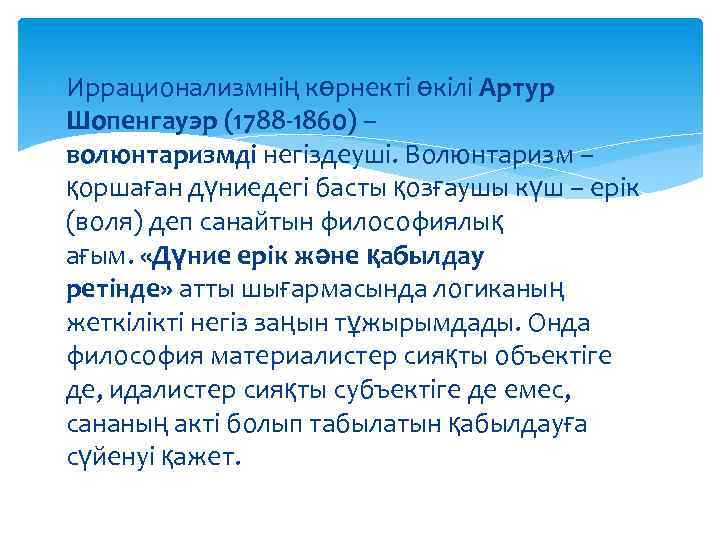 Иррационализмнің көрнекті өкілі Артур Шопенгауэр (1788-1860) – волюнтаризмді негіздеуші. Волюнтаризм – қоршаған дүниедегі басты қозғаушы күш – ерік (воля) деп санайтын философиялық ағым. «Дүние ерік және қабылдау ретінде» атты шығармасында логиканың жеткілікті негіз заңын тұжырымдады. Онда философия материалистер сияқты объектіге де, идалистер сияқты субъектіге де емес, сананың акті болып табылатын қабылдауға сүйенуі қажет.